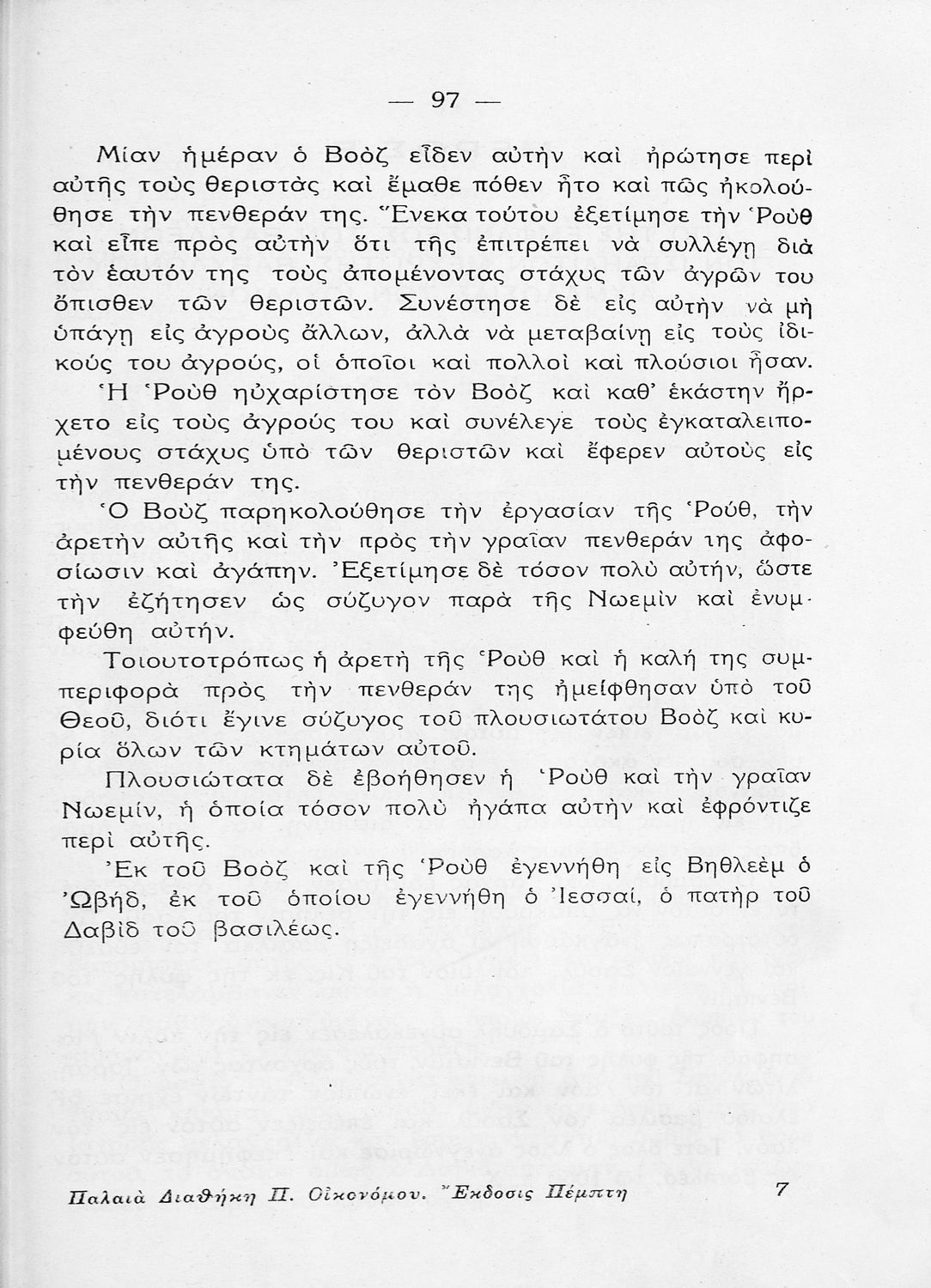 — 97 —

Μίαν ἡμέραν ὁ Βοὸζ εἶδεν αὐτὴν καὶ ἠρώτησε περὶ αὐτῆς τοὺς θεριστὰς καὶ ἔμαθε πόθεν ἦτο καὶ πῶς ἠκολούθησε τὴν πενθεράν της. Ἕνεκα τούτου ἐξετίμησε τὴν Ῥοὺθ καὶ εἶπε πρὸς αὐτὴν ὅτι τῆς ἐπιτρέπει νὰ συλλέγῃ διὰ τὸν ἑαυτόν της τοὺς ἀπομένοντας στάχυς τῶν ἀγρῶν του ὄπισθεν τῶν θεριστῶν. Συνέστησε δὲ εἰς αὐτὴν νὰ μὴ ὑπάγῃ εἰς ἀγροὺς ἄλλων, ἀλλὰ νὰ μεταβαίνῃ εἰς τοὺς ἰδικούς του ἀγρούς, οἱ ὁποῖοι καὶ πολλοὶ καὶ πλούσιοι ἦσαν.

Ἡ Ῥοὺθ ηὐχαρίστησε τὸν Βοὸζ καὶ καθ' ἑκάστην ἤρχετο εἰς τοὺς ἀγρούς του καὶ συνέλεγε τοὺς ἐγκαταλειπομένους στάχυς ὑπὸ τῶν θεριστῶν καὶ ἔφερεν αὐτοὺς εἰς τὴν πενθεράν της.

Ὁ Βοὺζ παρηκολούθησε τὴν ἐργασίαν τῆς Ῥούθ, τὴν ἀρετὴν αὐτῆς καὶ τὴν πρὸς τὴν γραῖαν πενθεράν της ἀφοσίωσιν καὶ ἀγάπην. Ἐξετίμησε δὲ τόσον πολὺ αὐτήν, ὥστε τὴν ἐζήτησεν ὡς σύζυγον παρὰ τῆς Νωεμὶν καὶ ἐνυμφεύθη αὐτήν.

Τοιουτοτρόπως ἡ ἀρετὴ τῆς Ῥοὺθ καὶ ἡ καλή της συμπεριφορὰ πρὸς τὴν πενθεράν της ἠμείφθησαν ὑπὸ τοῦ Θεοῦ, διότι ἔγινε σύζυγος τοῦ πλουσιωτάτου Βοὸζ καὶ κυρία ὅλων τῶν κτημάτων αὐτοῦ.

Πλουσιώτατα δὲ ἐβοήθησεν ἡ Ῥοὺθ καὶ τὴν γραῖαν Νωεμίν, ἡ ὁποία τόσον πολὺ ἠγάπα αὐτὴν καὶ ἐφρόντιζε περὶ αὐτῆς.

Ἐκ τοῦ Βοὸζ καὶ τῆς Ῥοὺθ ἐγεννήθη εἰς Βηθλεὲμ ὁ Ὠβήδ, ἐκ τοῦ ὁποίου ἐγεννήθη ὁ Ἰεσσαί, ὁ πατὴρ τοῦ Δαβὶδ τοῦ βασιλέως.

Παλαιὰ Διαθήκη Π. Οἰκονόμου. Ἔκδοσις Πέμπτη 7